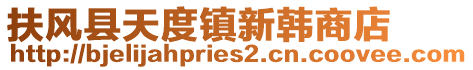 扶风县天度镇新韩商店
http://bjelijahpries2.cn.coovee.com